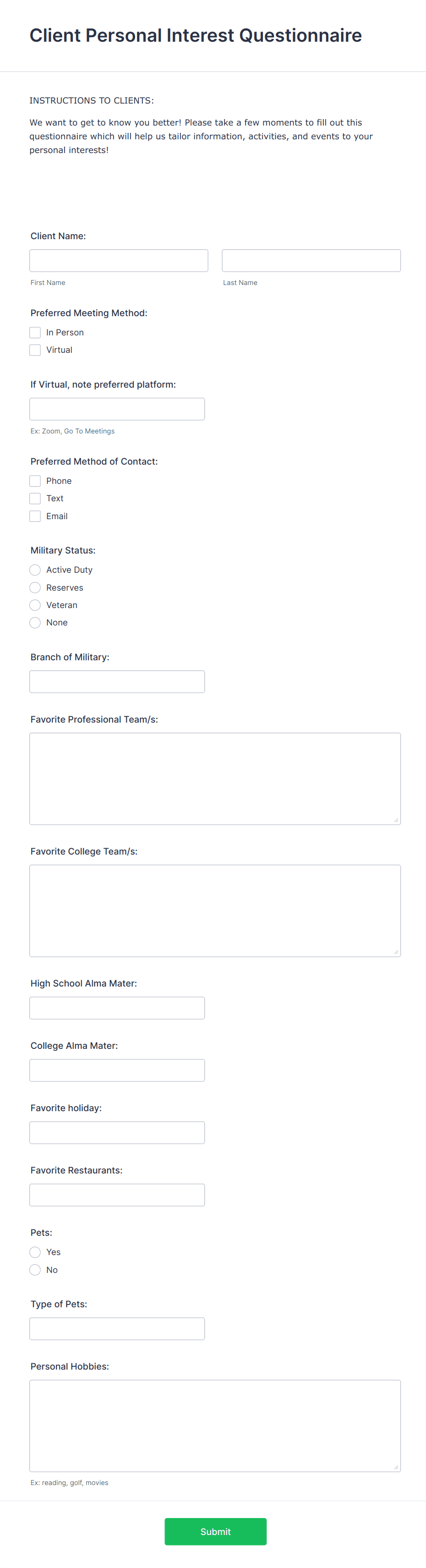 Client Personal Interest Questionnaire

INSTRUCTIONS TO CLIENTS:

We want to get to know you better! Please take a few moments to fill out this questionnaire which will help us tailor information, activities, and events to your personal interests!

Client Name:

First Name

Last Name

Preferred Meeting Method:

In Person

Virtual

If Virtual, note preferred platform:

Ex: Zoom, Go To Meetings

Preferred Method of Contact:

Phone

Text

Email

Military Status:

Active Duty

Reserves

Veteran

None

Branch of Military:

Favorite Professional Team/s:

Favorite College Team/s:

High School Alma Mater:

College Alma Mater:

Favorite holiday:

Favorite Restaurants:

Pets:

Yes

No

Type of Pets:

Personal Hobbies:

Ex: reading, golf, movies

Submit